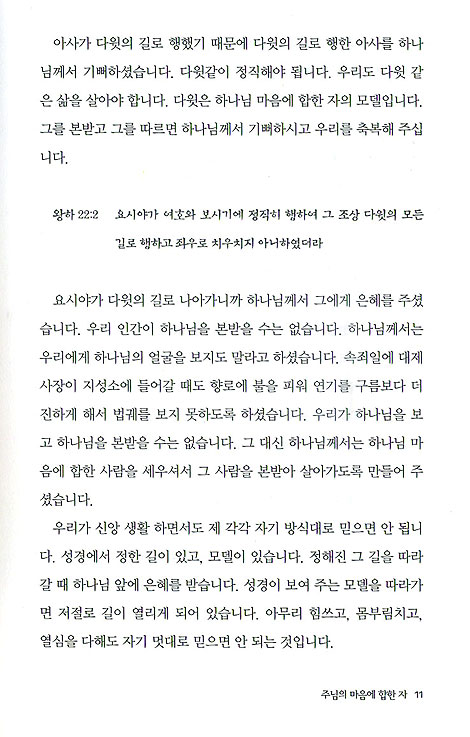 아사가 다윗의 길로 행했기 때문에 다윗의 길로 행한 아사를 하나님께서 기뻐하셨습니다. 다윗같이 정직해야 됩니다. 우리도 다윗 같은 삶을 살아야 합니다. 다윗은 하나님 마음에 합한 자의 모델입니다. 그를 본받고 그를 따르면 하나님께서 기뻐하시고 우리를 축복해 주십니다.

왕하 22:2 요시야가 여호와 보시기에 정직히 행하여 그 조상 다윗의 모든 길로 행하고 좌우로 치우치지 아니하였더라

요시야가 다윗의 길로 나아가니까 하나님께서 그에게 은혜를 주셨습니다. 우리 인간이 하나님을 본받을 수는 없습니다. 하나님께서는 우리에게 하나님의 얼굴을 보지도 말라고 하셨습니다. 속죄일에 대제사장이 지성소에 들어갈 때도 향로에 불을 피워 연기를 구름보다 더 진하게 해서 법궤를 보지 못하도록 하셨습니다. 우리가 하나님을 보고 하나님을 본받을 수는 없습니다. 그 대신 하나님께서는 하나님 마음에 합한 사람을 세우셔서 그 사람을 본받아 살아가도록 만들어 주셨습니다.

우리가 신앙 생활 하면서도 제 각각 자기 방식대로 믿으면 안 됩니다. 성경에서 정한 길이 있고, 모델이 있습니다. 정해진 그 길을 따라갈 때 하나님 앞에 은혜를 받습니다. 성경이 보여 주는 모델을 따라가면 저절로 길이 열리게 되어 있습니다. 아무리 힘쓰고, 몸부림치고, 열심을 다해도 자기 멋대로 믿으면 안 되는 것입니다.

주님의 마음에 합한 자 11